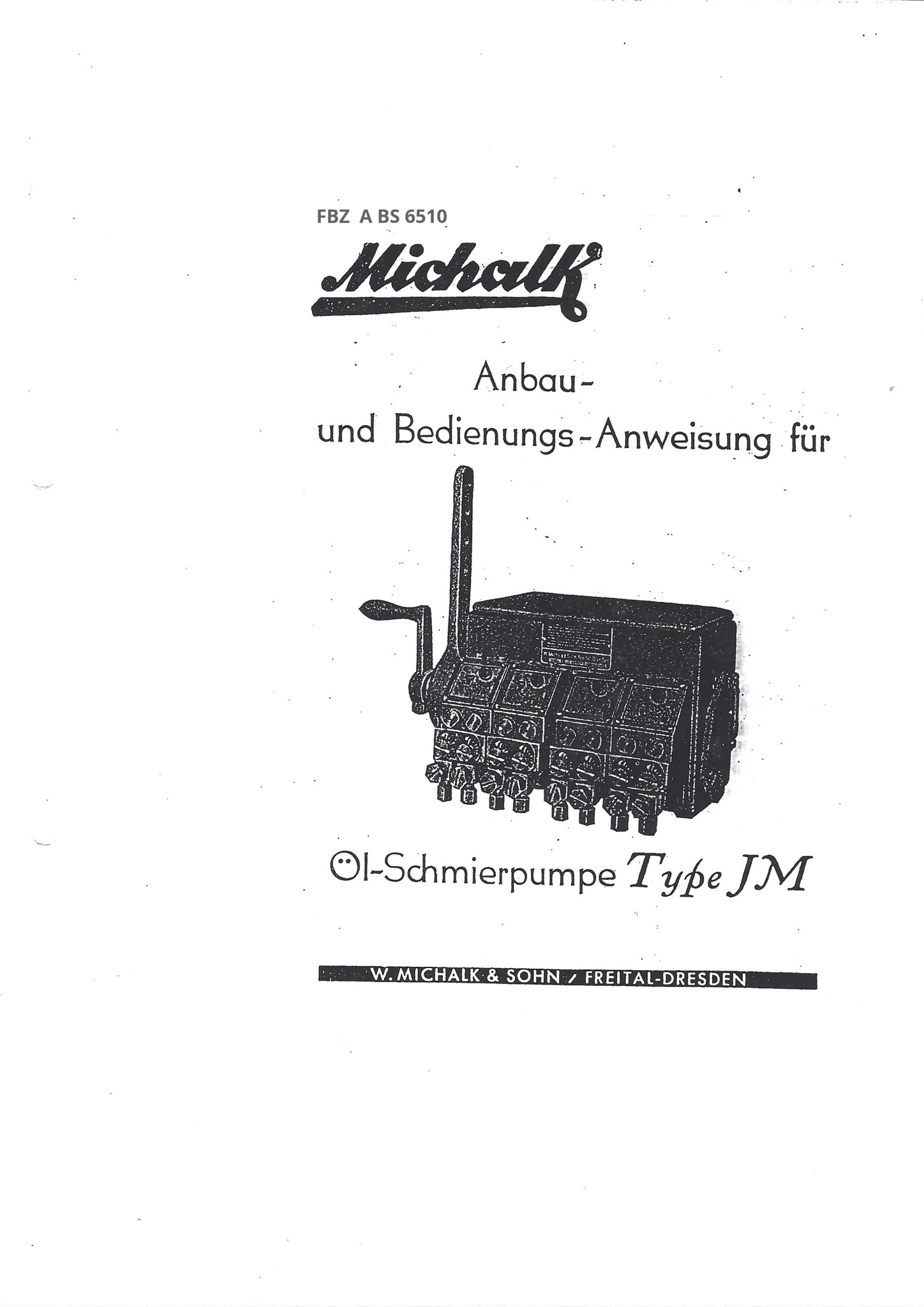 FBZ A BS 6510

Michalk

Anbau-
und Bedienungs-Anweisung für

Öl-Schmierpumpe Type JM

W. MICHALK & SOHN / FREITAL-DRESDEN